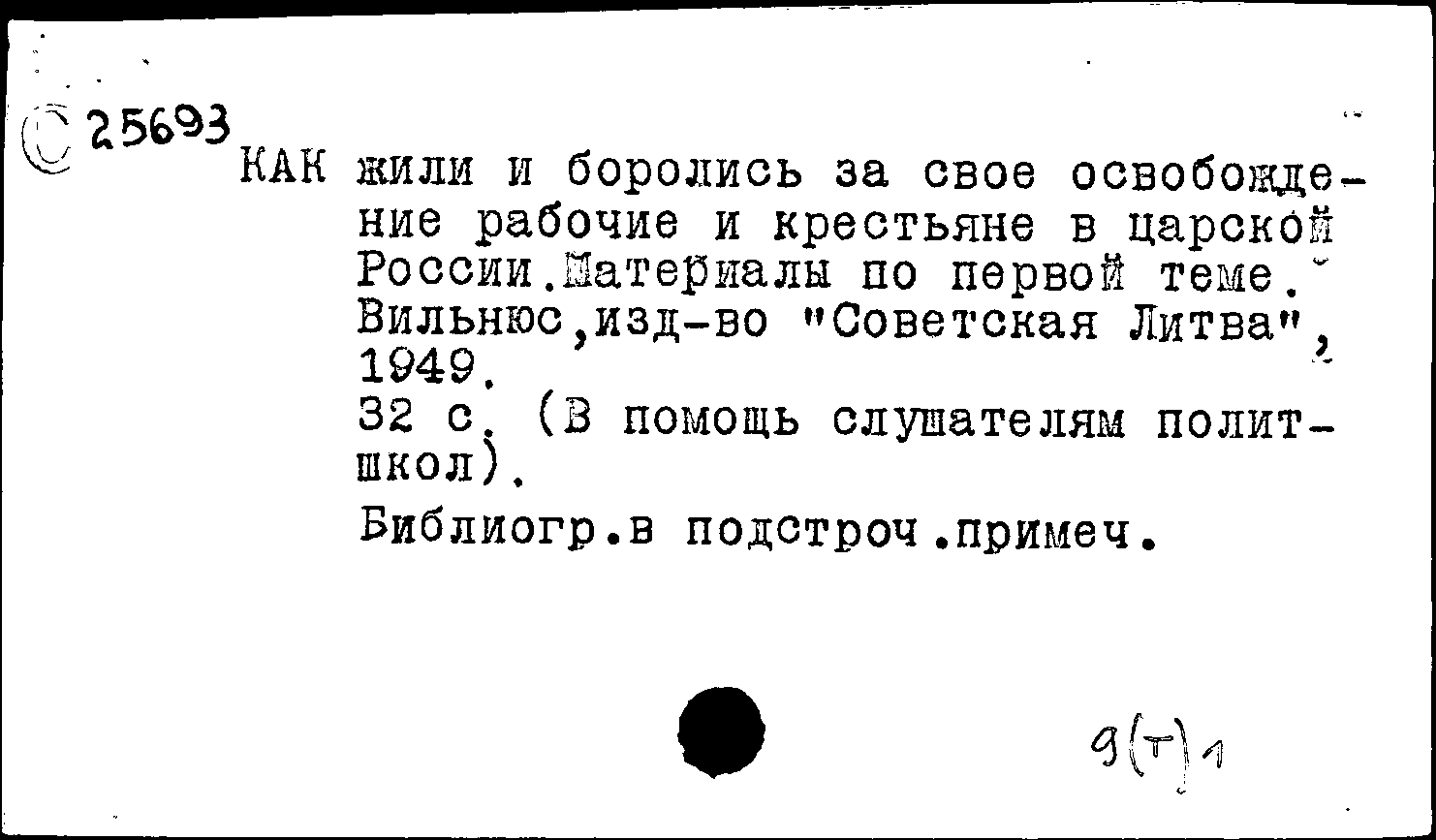 С 25693
КАК жили и боролись за свое освобождение рабочие и крестьяне в царской России.Материалы по первой теме. Вильнюс,изд-во "Советская Литва", 1949.
32 с. (В помощь слушателям политшкол).

Библиогр.в подстроч.примеч.

9(т)1